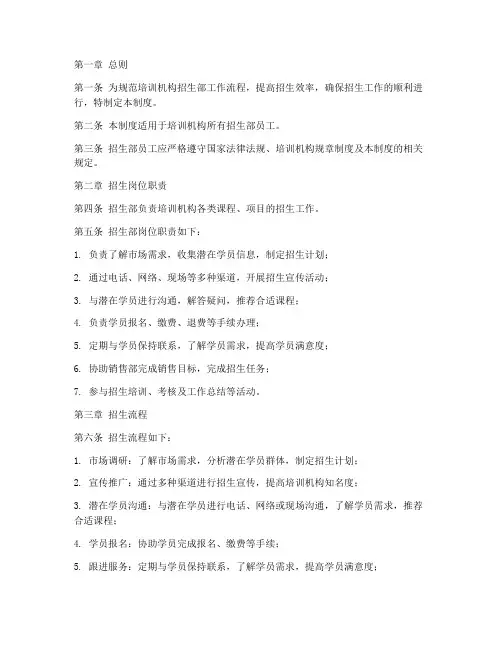 第一章 总则

第一条 为规范培训机构招生部工作流程，提高招生效率，确保招生工作的顺利进行，特制定本制度。

第二条 本制度适用于培训机构所有招生部员工。

第三条 招生部员工应严格遵守国家法律法规、培训机构规章制度及本制度的相关规定。

第二章 招生岗位职责

第四条 招生部负责培训机构各类课程、项目的招生工作。

第五条 招生部岗位职责如下：

1. 负责了解市场需求，收集潜在学员信息，制定招生计划；

2. 通过电话、网络、现场等多种渠道，开展招生宣传活动；

3. 与潜在学员进行沟通，解答疑问，推荐合适课程；

4. 负责学员报名、缴费、退费等手续办理；

5. 定期与学员保持联系，了解学员需求，提高学员满意度；

6. 协助销售部完成销售目标，完成招生任务；

7. 参与招生培训、考核及工作总结等活动。

第三章 招生流程

第六条 招生流程如下：

1. 市场调研：了解市场需求，分析潜在学员群体，制定招生计划；

2. 宣传推广：通过多种渠道进行招生宣传，提高培训机构知名度；

3. 潜在学员沟通：与潜在学员进行电话、网络或现场沟通，了解学员需求，推荐合适课程；

4. 学员报名：协助学员完成报名、缴费等手续；

5. 跟进服务：定期与学员保持联系，了解学员需求，提高学员满意度；